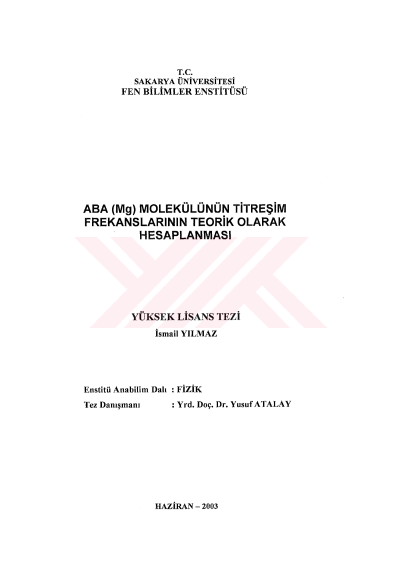 T.C.
SAKARYA ÜNİVERSİTESİ
FEN BİLİMLER ENSTİTÜSÜ

ABA (Mg) MOLEKÜLÜNÜN TİTREŞİM FREKANSLARININ TEORİK OLARAK HESAPLANMASI

YÜKSEK LİSANS TEZİ
İsmail YILMAZ

Enstitü Anabilim Dalı : FİZİK
Tez Danışmanı : Yrd. Doç. Dr. Yusuf ATALAY

HAZİRAN – 2003